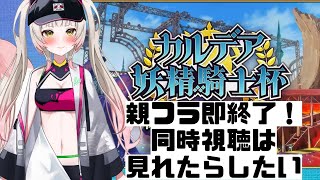 カルデア
妖精騎士杯

親フラ即終了！
同時視聴は
見れたらしたい